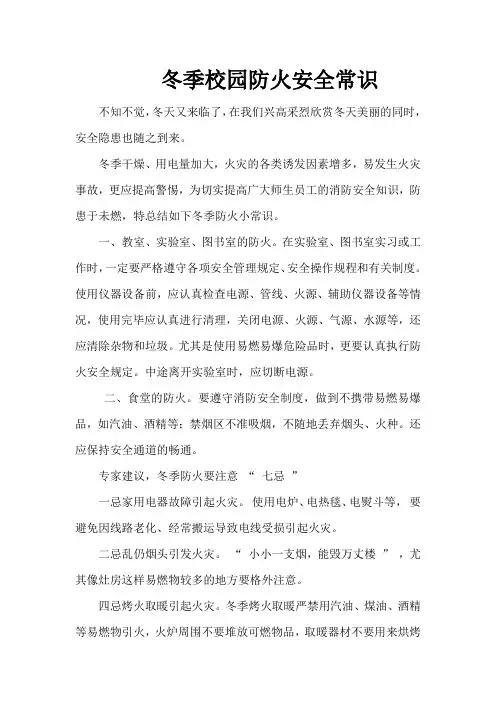 冬季校园防火安全常识

不知不觉，冬天又来临了，在我们兴高采烈欣赏冬天美丽的同时，安全隐患也随之到来。

冬季干燥、用电量加大，火灾的各类诱发因素增多，易发生火灾事故，更应提高警惕，为切实提高广大师生员工的消防安全知识，防患于未燃，特总结如下冬季防火小常识。

一、教室、实验室、图书室的防火。在实验室、图书室实习或工作时，一定要严格遵守各项安全管理规定、安全操作规程和有关制度。使用仪器设备前，应认真检查电源、管线、火源、辅助仪器设备等情况，使用完毕应认真进行清理，关闭电源、火源、气源、水源等，还应清除杂物和垃圾。尤其是使用易燃易爆危险品时，更要认真执行防火安全规定。中途离开实验室时，应切断电源。

二、食堂的防火。要遵守消防安全制度，做到不携带易燃易爆品，如汽油、酒精等；禁烟区不准吸烟，不随地丢弃烟头、火种。还应保持安全通道的畅通。

专家建议，冬季防火要注意 “ 七忌 ”

一忌家用电器故障引起火灾。 使用电炉、电热毯、电熨斗等， 要避免因线路老化、经常搬运导致电线受损引起火灾。

二忌乱仍烟头引发火灾。 “ 小小一支烟，能毁万丈楼 ” ，尤其像灶房这样易燃物较多的地方要格外注意。

四忌烤火取暖引起火灾。冬季烤火取暖严禁用汽油、煤油、酒精等易燃物引火，火炉周围不要堆放可燃物品，取暖器材不要用来烘烤